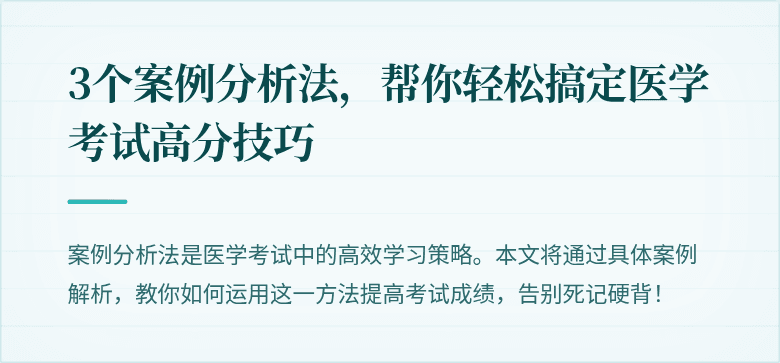 3个案例分析法，帮你轻松搞定医学考试高分技巧

案例分析法是医学考试中的高效学习策略。本文将通过具体案例解析，教你如何运用这一方法提高考试成绩，告别死记硬背！